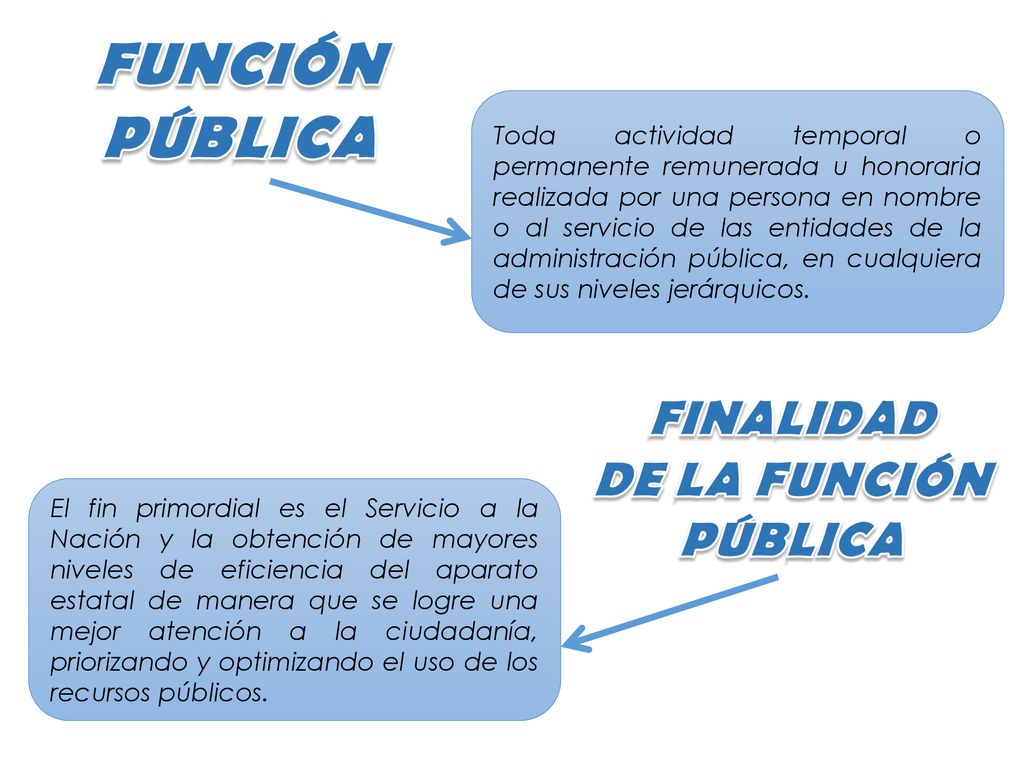 FUNCIÓN PÚBLICA

Toda actividad temporal o permanente remunerada u honoraria realizada por una persona en nombre o al servicio de las entidades de la administración pública, en cualquiera de sus niveles jerárquicos.

FINALIDAD DE LA FUNCIÓN PÚBLICA

El fin primordial es el Servicio a la Nación y la obtención de mayores niveles de eficiencia del aparato estatal de manera que se logre una mejor atención a la ciudadanía, priorizando y optimizando el uso de los recursos públicos.